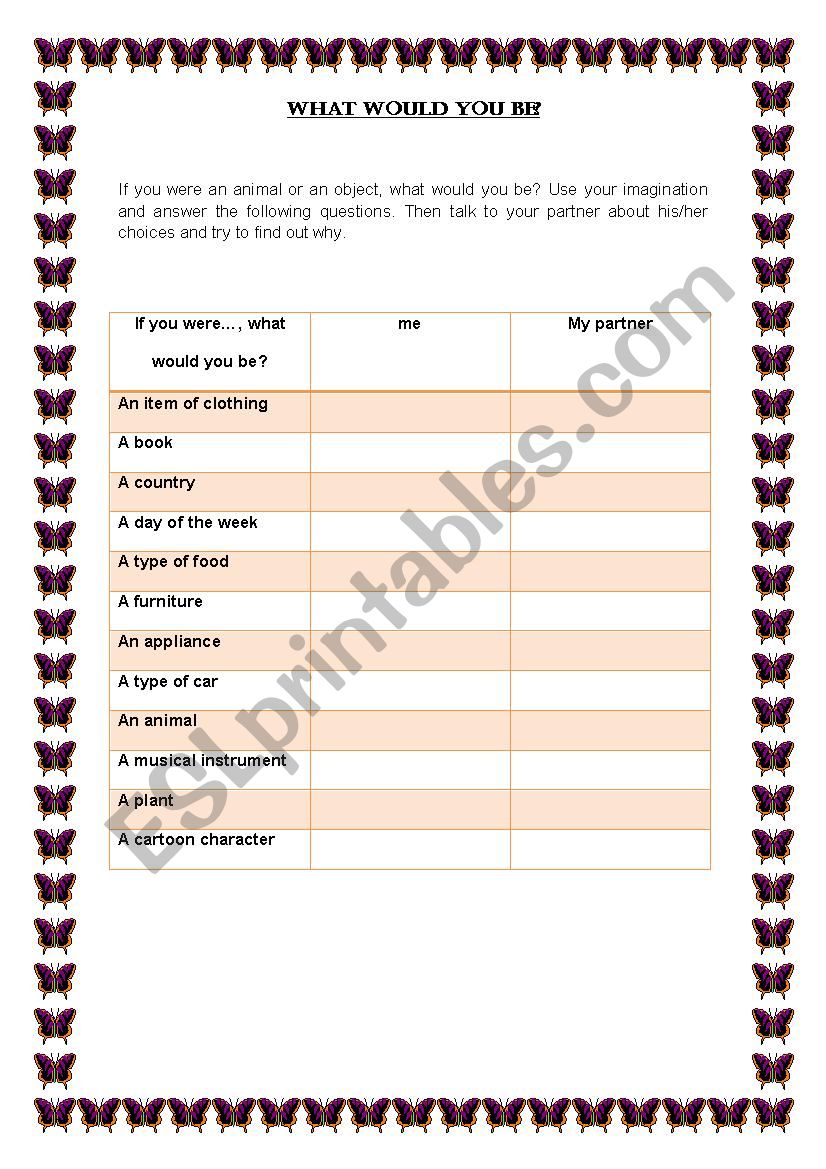 WHAT WOULD YOU BE?

If you were an animal or an object, what would you be? Use your imagination and answer the following questions. Then talk to your partner about his/her choices and try to find out why.

| If you were…, what would you be? | me | My partner |
|---|---|---|
| An item of clothing | | |
| A book | | |
| A country | | |
| A day of the week | | |
| A type of food | | |
| A furniture | | |
| An appliance | | |
| A type of car | | |
| An animal | | |
| A musical instrument | | |
| A plant | | |
| A cartoon character | | |

ESLprintables.com